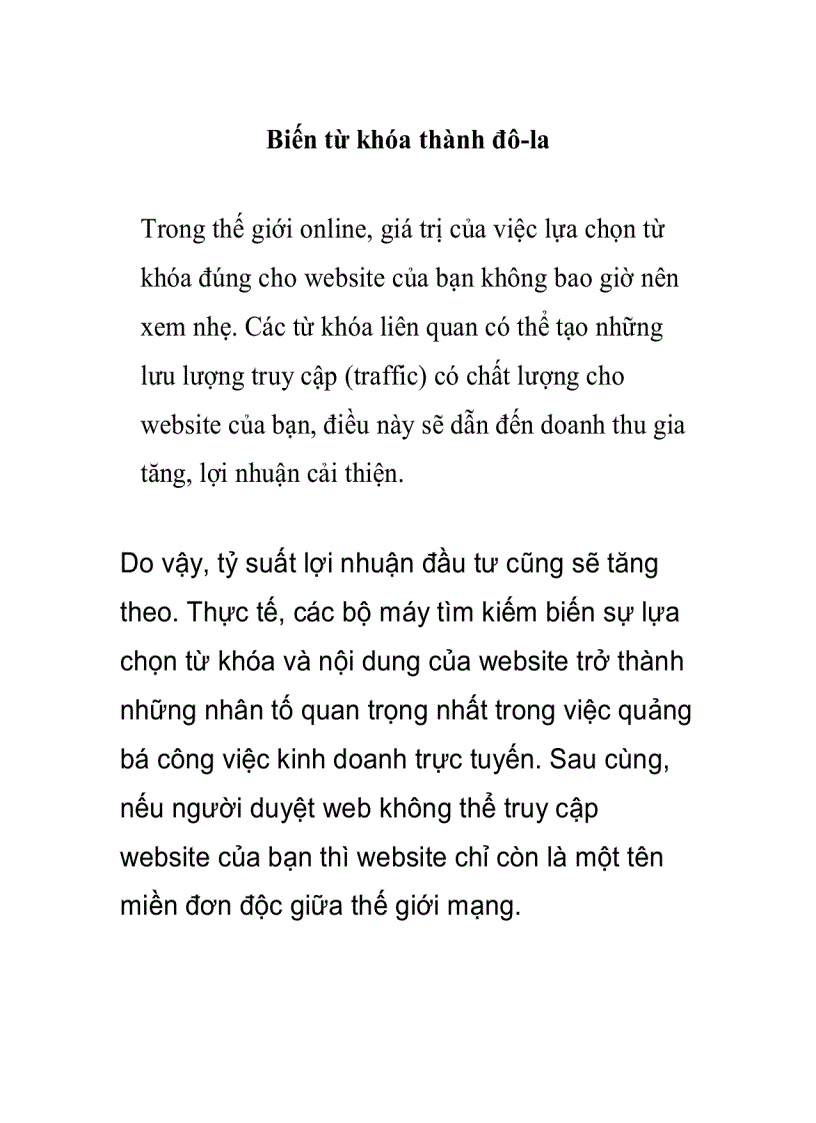 Biến từ khóa thành đô-la

Trong thế giới online, giá trị của việc lựa chọn từ khóa đúng cho website của bạn không bao giờ nên xem nhẹ. Các từ khóa liên quan có thể tạo những lưu lượng truy cập (traffic) có chất lượng cho website của bạn, điều này sẽ dẫn đến doanh thu gia tăng, lợi nhuận cải thiện.

Do vậy, tỷ suất lợi nhuận đầu tư cũng sẽ tăng theo. Thực tế, các bộ máy tìm kiếm biến sự lựa chọn từ khóa và nội dung của website trở thành những nhân tố quan trọng nhất trong việc quảng bá công việc kinh doanh trực tuyến. Sau cùng, nếu người duyệt web không thể truy cập website của bạn thì website chỉ còn là một tên miền đơn độc giữa thế giới mạng.